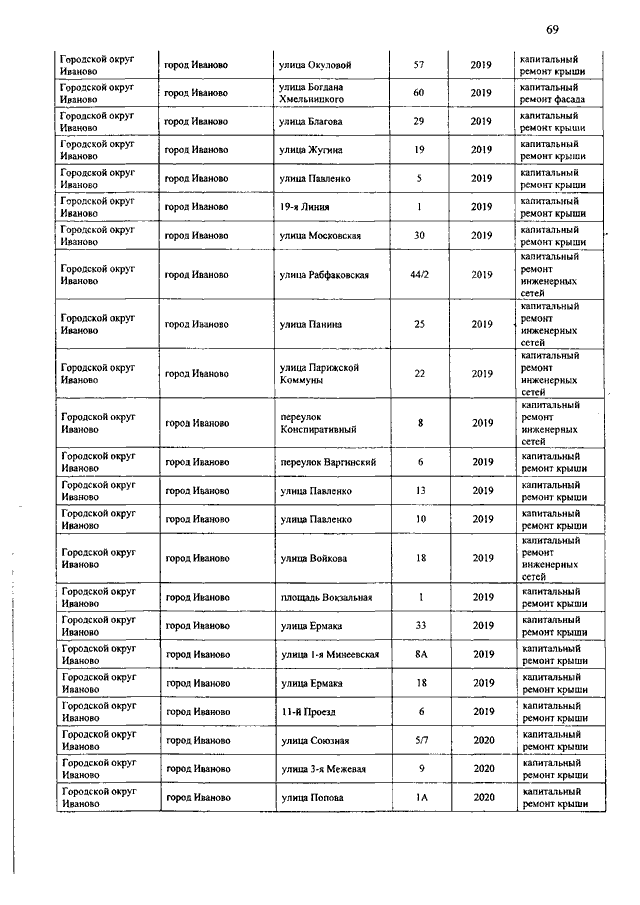 69

| | | | | | |
|---|---|---|---|---|---|
| Городской округ Иваново | город Иваново | улица Окуловой | 57 | 2019 | капитальный ремонт крыши |
| Городской округ Иваново | город Иваново | улица Богдана Хмельницкого | 60 | 2019 | капитальный ремонт фасада |
| Городской округ Иваново | город Иваново | улица Благова | 29 | 2019 | капитальный ремонт крыши |
| Городской округ Иваново | город Иваново | улица Жугина | 19 | 2019 | капитальный ремонт крыши |
| Городской округ Иваново | город Иваново | улица Павленко | 5 | 2019 | капитальный ремонт крыши |
| Городской округ Иваново | город Иваново | 19-я Линия | 1 | 2019 | капитальный ремонт крыши |
| Городской округ Иваново | город Иваново | улица Московская | 30 | 2019 | капитальный ремонт крыши |
| Городской округ Иваново | город Иваново | улица Рабфаковская | 44/2 | 2019 | капитальный ремонт инженерных сетей |
| Городской округ Иваново | город Иваново | улица Панина | 25 | 2019 | капитальный ремонт инженерных сетей |
| Городской округ Иваново | город Иваново | улица Парижской Коммуны | 22 | 2019 | капитальный ремонт инженерных сетей |
| Городской округ Иваново | город Иваново | переулок Конспиративный | 8 | 2019 | капитальный ремонт инженерных сетей |
| Городской округ Иваново | город Иваново | переулок Варгинский | 6 | 2019 | капитальный ремонт крыши |
| Городской округ Иваново | город Иваново | улица Павленко | 13 | 2019 | капитальный ремонт крыши |
| Городской округ Иваново | город Иваново | улица Павленко | 10 | 2019 | капитальный ремонт крыши |
| Городской округ Иваново | город Иваново | улица Войкова | 18 | 2019 | капитальный ремонт инженерных сетей |
| Городской округ Иваново | город Иваново | площадь Вокзальная | 1 | 2019 | капитальный ремонт крыши |
| Городской округ Иваново | город Иваново | улица Ермака | 33 | 2019 | капитальный ремонт крыши |
| Городской округ Иваново | город Иваново | улица 1-я Минеевская | 8А | 2019 | капитальный ремонт крыши |
| Городской округ Иваново | город Иваново | улица Ермака | 18 | 2019 | капитальный ремонт крыши |
| Городской округ Иваново | город Иваново | 11-й Проезд | 6 | 2019 | капитальный ремонт крыши |
| Городской округ Иваново | город Иваново | улица Союзная | 5/7 | 2020 | капитальный ремонт крыши |
| Городской округ Иваново | город Иваново | улица 3-я Межевая | 9 | 2020 | капитальный ремонт крыши |
| Городской округ Иваново | город Иваново | улица Попова | 1А | 2020 | капитальный ремонт крыши |